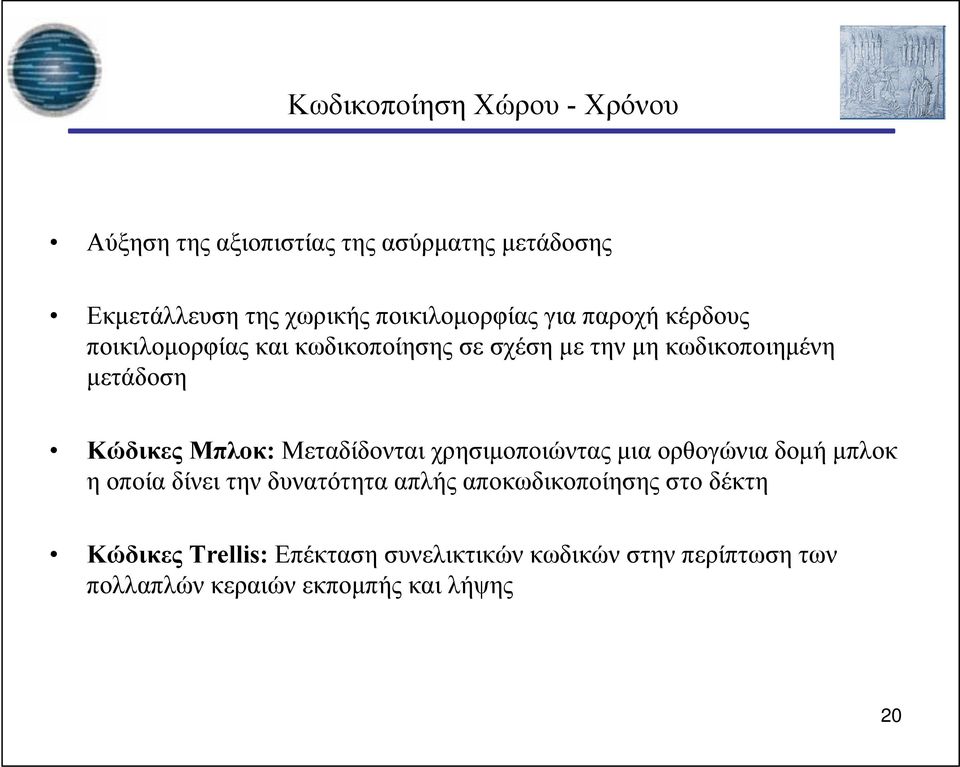 Κωδικοποίηση Χώρου - Χρόνου

• Αύξηση της αξιοπιστίας της ασύρματης μετάδοσης

• Εκμετάλλευση της χωρικής ποικιλομορφίας για παροχή κέρδους ποικιλομορφίας και κωδικοποίησης σε σχέση με την μη κωδικοποιημένη μετάδοση

• Κώδικες Μπλοκ: Μεταδίδονται χρησιμοποιώντας μια ορθογώνια δομή μπλοκ η οποία δίνει την δυνατότητα απλής αποκωδικοποίησης στο δέκτη

• Κώδικες Trellis: Επέκταση συνελικτικών κωδικών στην περίπτωση των πολλαπλών κεραιών εκπομπής και λήψης

20